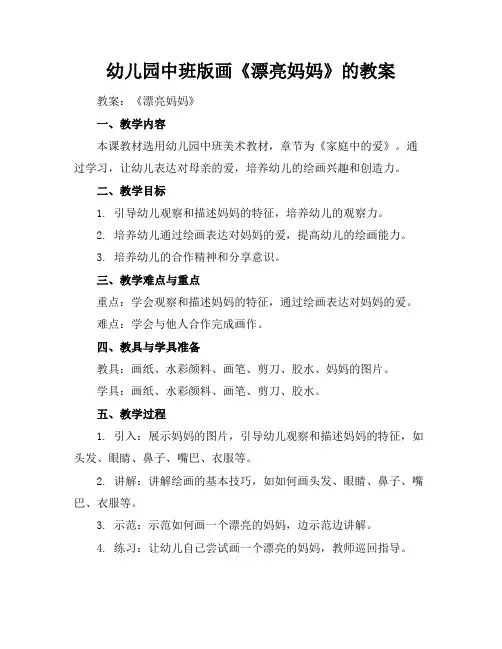 幼儿园中班版画《漂亮妈妈》的教案

教案：《漂亮妈妈》

一、教学内容

本课教材选用幼儿园中班美术教材，章节为《家庭中的爱》。通过学习，让幼儿表达对母亲的爱，培养幼儿的绘画兴趣和创造力。

二、教学目标

1. 引导幼儿观察和描述妈妈的特征，培养幼儿的观察力。

2. 培养幼儿通过绘画表达对妈妈的爱，提高幼儿的绘画能力。

3. 培养幼儿的合作精神和分享意识。

三、教学难点与重点

重点：学会观察和描述妈妈的特征，通过绘画表达对妈妈的爱。

难点：学会与他人合作完成画作。

四、教具与学具准备

教具：画纸、水彩颜料、画笔、剪刀、胶水、妈妈的图片。

学具：画纸、水彩颜料、画笔、剪刀、胶水。

五、教学过程

1. 引入：展示妈妈的图片，引导幼儿观察和描述妈妈的特征，如头发、眼睛、鼻子、嘴巴、衣服等。

2. 讲解：讲解绘画的基本技巧，如如何画头发、眼睛、鼻子、嘴巴、衣服等。

3. 示范：示范如何画一个漂亮的妈妈，边示范边讲解。

4. 练习：让幼儿自己尝试画一个漂亮的妈妈，教师巡回指导。